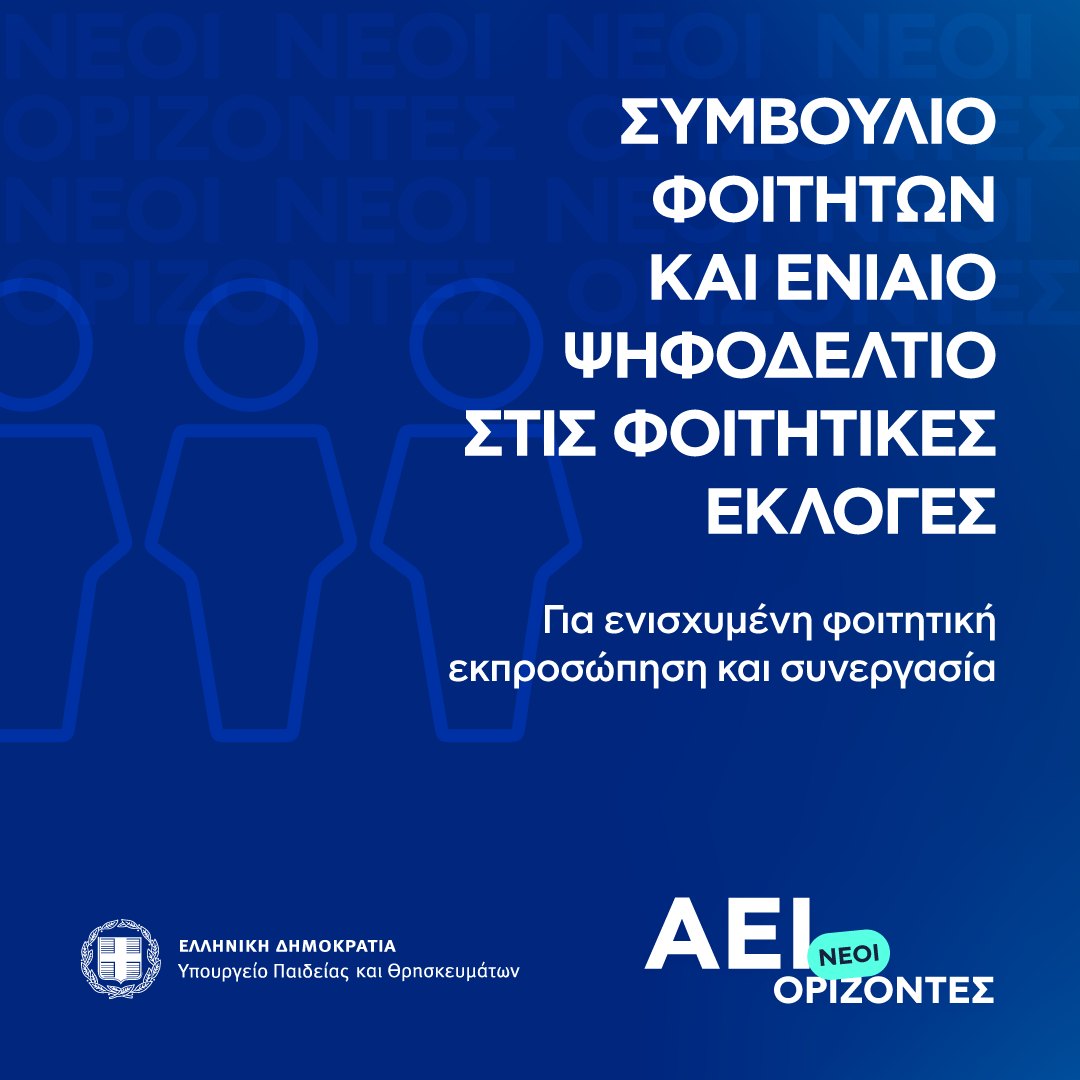 ΣΥΜΒΟΥΛΙΟ ΦΟΙΤΗΤΩΝ ΚΑΙ ΕΝΙΑΙΟ ΨΗΦΟΔΕΛΤΙΟ ΣΤΙΣ ΦΟΙΤΗΤΙΚΕΣ ΕΚΛΟΓΕΣ

Για ενισχυμένη φοιτητική εκπροσώπηση και συνεργασία

ΕΛΛΗΝΙΚΗ ΔΗΜΟΚΡΑΤΙΑ
Υπουργείο Παιδείας και Θρησκευμάτων

ΑΕΙ ΝΕΟΙ ΟΡΙΖΟΝΤΕΣ

ΝΕΟΙ ΟΡΙΖΟΝΤΕΣ